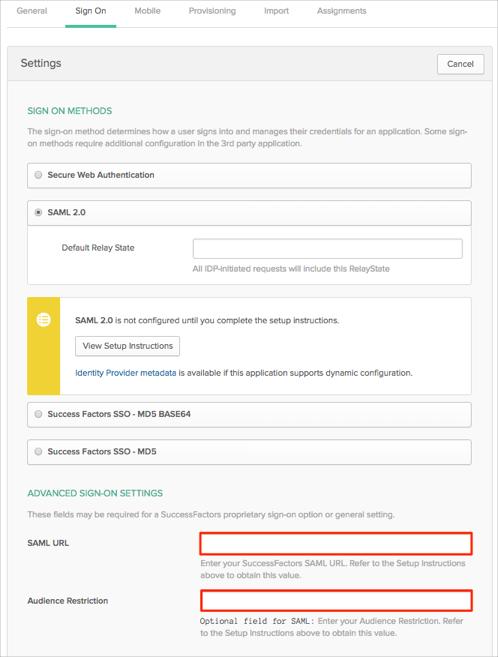 General Sign On Mobile Provisioning Import Assignments

Settings

Cancel

SIGN ON METHODS

The sign-on method determines how a user signs into and manages their credentials for an application. Some sign-on methods require additional configuration in the 3rd party application.

Secure Web Authentication

SAML 2.0

Default Relay State

All IDP-initiated requests will include this RelayState

SAML 2.0 is not configured until you complete the setup instructions.

View Setup Instructions

Identity Provider metadata is available if this application supports dynamic configuration.

Success Factors SSO - MD5 BASE64

Success Factors SSO - MD5

ADVANCED SIGN-ON SETTINGS

These fields may be required for a SuccessFactors proprietary sign-on option or general setting.

SAML URL

Enter your SuccessFactors SAML URL. Refer to the Setup Instructions above to obtain this value.

Audience Restriction

Optional field for SAML: Enter your Audience Restriction. Refer to the Setup Instructions above to obtain this value.